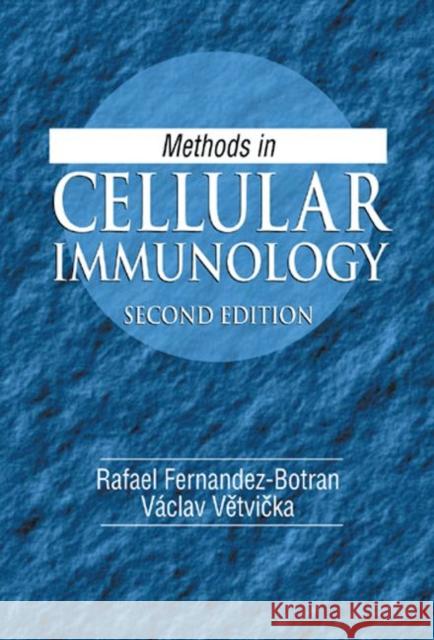 Methods in
CELLULAR
IMMUNOLOGY
SECOND EDITION

Rafael Fernandez-Botran
Václav Větvička